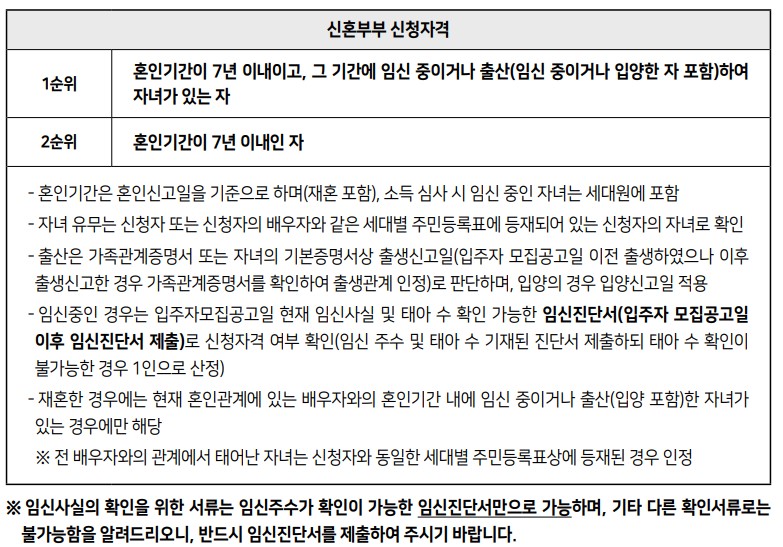 | 신혼부부 신청자격 | |
|---|---|
| 1순위 | 혼인기간이 7년 이내이고, 그 기간에 임신 중이거나 출산(임신 중이거나 입양한 자 포함)하여 자녀가 있는 자 |
| 2순위 | 혼인기간이 7년 이내인 자 |

- 혼인기간은 혼인신고일을 기준으로 하며(재혼 포함), 소득 심사 시 임신 중인 자녀는 세대원에 포함
- 자녀 유무는 신청자 또는 신청자의 배우자와 같은 세대별 주민등록표에 등재되어 있는 신청자의 자녀로 확인
- 출산은 가족관계증명서 또는 자녀의 기본증명서상 출생신고일(입주자 모집공고일 이전 출생하였으나 이후 출생신고한 경우 가족관계증명서를 확인하여 출생관계 인정)로 판단하며, 입양의 경우 입양신고일 적용
- 임신중인 경우는 입주자모집공고일 현재 임신사실 및 태아 수 확인 가능한 임신진단서(입주자 모집공고일 이후 임신진단서 제출)로 신청자격 여부 확인(임신 주수 및 태아 수 기재된 진단서 제출하되 태아 수 확인이 불가능한 경우 1인으로 산정)
- 재혼한 경우에는 현재 혼인관계에 있는 배우자와의 혼인기간 내에 임신 중이거나 출산(입양 포함)한 자녀가 있는 경우에만 해당
※ 전 배우자와의 관계에서 태어난 자녀는 신청자와 동일한 세대별 주민등록표상에 등재된 경우 인정

※ 임신사실의 확인을 위한 서류는 임신주수가 확인이 가능한 임신진단서만으로 가능하며, 기타 다른 확인서류로는 불가능함을 알려드리오니, 반드시 임신진단서를 제출하여 주시기 바랍니다.